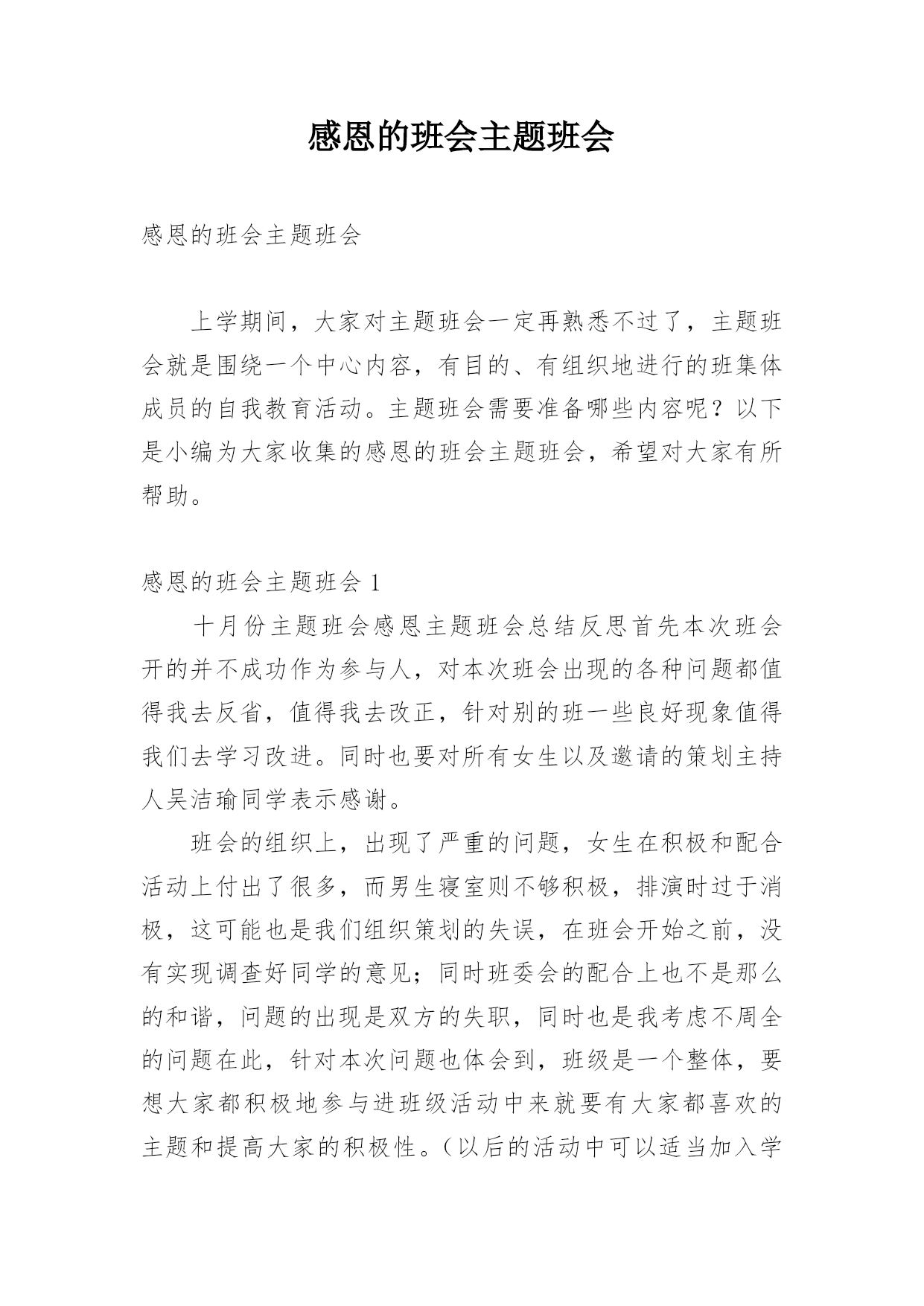 感恩的班会主题班会

感恩的班会主题班会

上学期间，大家对主题班会一定再熟悉不过了，主题班会就是围绕一个中心内容，有目的、有组织地进行的班集体成员的自我教育活动。主题班会需要准备哪些内容呢？以下是小编为大家收集的感恩的班会主题班会，希望对大家有所帮助。

感恩的班会主题班会 1

十月份主题班会感恩主题班会总结反思首先本次班会开的并不成功作为参与人，对本次班会出现的各种问题都值得我去反省，值得我去改正，针对别的班一些良好现象值得我们去学习改进。同时也要对所有女生以及邀请的策划主持人吴洁瑜同学表示感谢。

班会的组织上，出现了严重的问题，女生在积极和配合活动上付出了很多，而男生寝室则不够积极，排演时过于消极，这可能也是我们组织策划的失误，在班会开始之前，没有实现调查好同学的意见；同时班委会的配合上也不是那么的和谐，问题的出现是双方的失职，同时也是我考虑不周全的问题在此，针对本次问题也体会到，班级是一个整体，要想大家都积极地参与进班级活动中来就要有大家都喜欢的主题和提高大家的积极性。（以后的活动中可以适当加入学